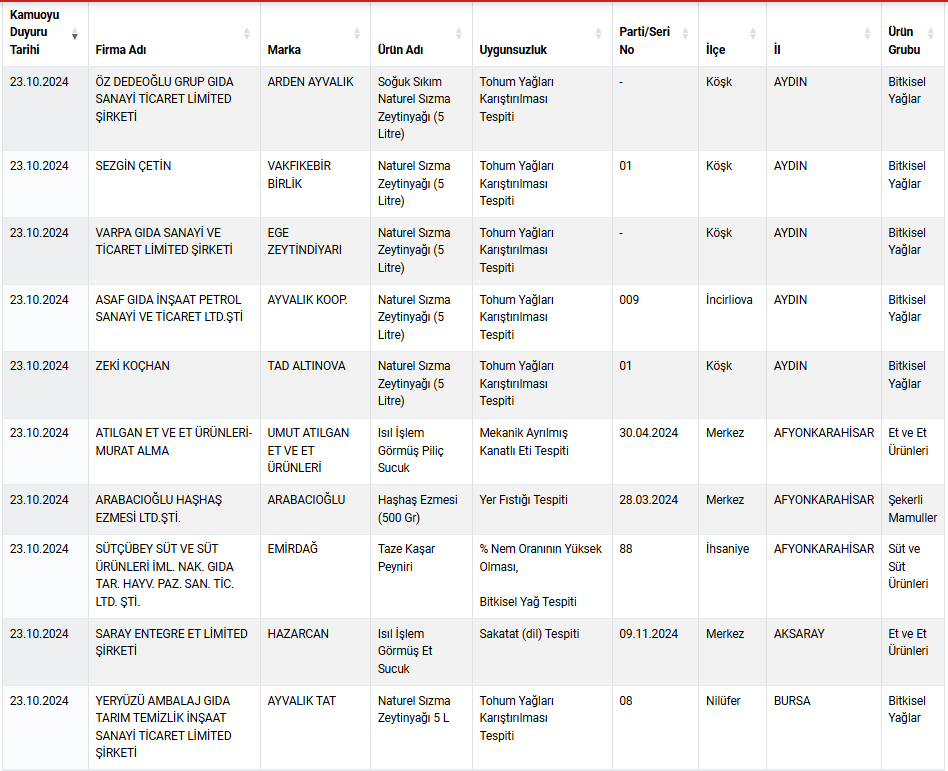 | Kamuoyu Duyuru Tarihi | Firma Adı | Marka | Ürün Adı | Uygunsuzluk | Parti/Seri No | İlçe | İl | Ürün Grubu |
|---|---|---|---|---|---|---|---|---|
| 23.10.2024 | ÖZ DEDEOĞLU GRUP GIDA SANAYİ TİCARET LİMİTED ŞİRKETİ | ARDEN AYVALIK | Soğuk Sıkım Naturel Sızma Zeytinyağı (5 Litre) | Tohum Yağları Karıştırılması Tespiti | - | Köşk | AYDIN | Bitkisel Yağlar |
| 23.10.2024 | SEZGİN ÇETİN | VAKFIKEBİR BİRLİK | Naturel Sızma Zeytinyağı (5 Litre) | Tohum Yağları Karıştırılması Tespiti | 01 | Köşk | AYDIN | Bitkisel Yağlar |
| 23.10.2024 | VARPA GIDA SANAYİ VE TİCARET LİMİTED ŞİRKETİ | EGE ZEYTİNDİYARI | Naturel Sızma Zeytinyağı (5 Litre) | Tohum Yağları Karıştırılması Tespiti | - | Köşk | AYDIN | Bitkisel Yağlar |
| 23.10.2024 | ASAF GIDA İNŞAAT PETROL SANAYİ VE TİCARET LTD.ŞTİ | AYVALIK KOOP. | Naturel Sızma Zeytinyağı (5 Litre) | Tohum Yağları Karıştırılması Tespiti | 009 | İncirliova | AYDIN | Bitkisel Yağlar |
| 23.10.2024 | ZEKİ KOÇHAN | TAD ALTINOVA | Naturel Sızma Zeytinyağı (5 Litre) | Tohum Yağları Karıştırılması Tespiti | 01 | Köşk | AYDIN | Bitkisel Yağlar |
| 23.10.2024 | ATILGAN ET VE ET ÜRÜNLERİ-MURAT ALMA | UMUT ATILGAN ET VE ET ÜRÜNLERİ | Isıl İşlem Görmüş Piliç Sucuk | Mekanik Ayrılmış Kanatlı Eti Tespiti | 30.04.2024 | Merkez | AFYONKARAHİSAR | Et ve Et Ürünleri |
| 23.10.2024 | ARABACIOĞLU HAŞHAŞ EZMESİ LTD.ŞTİ. | ARABACIOĞLU | Haşhaş Ezmesi (500 Gr) | Yer Fıstığı Tespiti | 28.03.2024 | Merkez | AFYONKARAHİSAR | Şekerli Mamuller |
| 23.10.2024 | SÜTÇÜBEY SÜT VE SÜT ÜRÜNLERİ İML. NAK. GIDA TAR. HAYV. PAZ. SAN. TİC. LTD. ŞTİ. | EMİRDAĞ | Taze Kaşar Peyniri | % Nem Oranının Yüksek Olması, Bitkisel Yağ Tespiti | 88 | İhsaniye | AFYONKARAHİSAR | Süt ve Süt Ürünleri |
| 23.10.2024 | SARAY ENTEGRE ET LİMİTED ŞİRKETİ | HAZARCAN | Isıl İşlem Görmüş Et Sucuk | Sakatat (dil) Tespiti | 09.11.2024 | Merkez | AKSARAY | Et ve Et Ürünleri |
| 23.10.2024 | YERYÜZÜ AMBALAJ GIDA TARIM TEMİZLİK İNŞAAT SANAYİ TİCARET LİMİTED ŞİRKETİ | AYVALIK TAT | Naturel Sızma Zeytinyağı 5 L | Tohum Yağları Karıştırılması Tespiti | 08 | Nilüfer | BURSA | Bitkisel Yağlar |